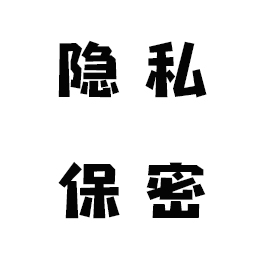 隐私
保密